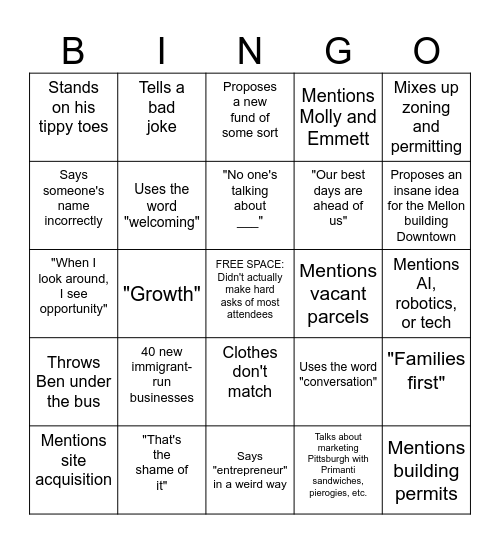 | B | I | N | G | O |
|---|---|---|---|---|
| Stands on his tippy toes | Tells a bad joke | Proposes a new fund of some sort | Mentions Molly and Emmett | Mixes up zoning and permitting |
| Says someone's name incorrectly | Uses the word "welcoming" | "No one's talking about ___" | "Our best days are ahead of us" | Proposes an insane idea for the Mellon building Downtown |
| "When I look around, I see opportunity" | "Growth" | FREE SPACE: Didn't actually make hard asks of most attendees | Mentions vacant parcels | Mentions AI, robotics, or tech |
| Throws Ben under the bus | 40 new immigrant-run businesses | Clothes don't match | Uses the word "conversation" | "Families first" |
| Mentions site acquisition | "That's the shame of it" | Says "entrepreneur" in a weird way | Talks about marketing Pittsburgh with Primanti sandwiches, pierogies, etc. | Mentions building permits |